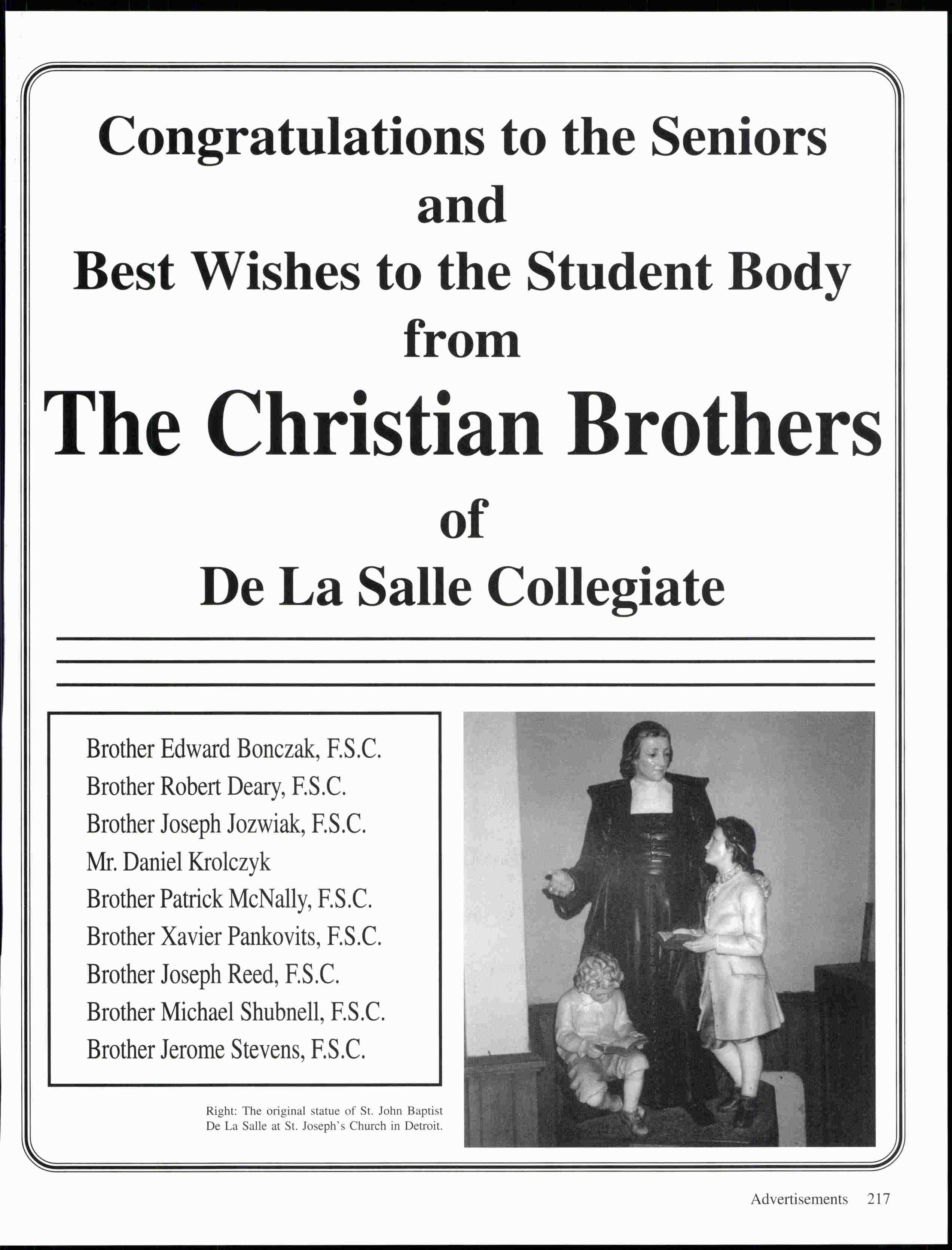 Congratulations to the Seniors
and
Best Wishes to the Student Body
from
The Christian Brothers
of
De La Salle Collegiate

Brother Edward Bonczak, F.S.C.
Brother Robert Deary, F.S.C.
Brother Joseph Jozwiak, F.S.C.
Mr. Daniel Krolczyk
Brother Patrick McNally, F.S.C.
Brother Xavier Pankovits, F.S.C.
Brother Joseph Reed, F.S.C.
Brother Michael Shubnell, F.S.C.
Brother Jerome Stevens, F.S.C.

Right: The original statue of St. John Baptist De La Salle at St. Joseph's Church in Detroit.

Advertisements 217